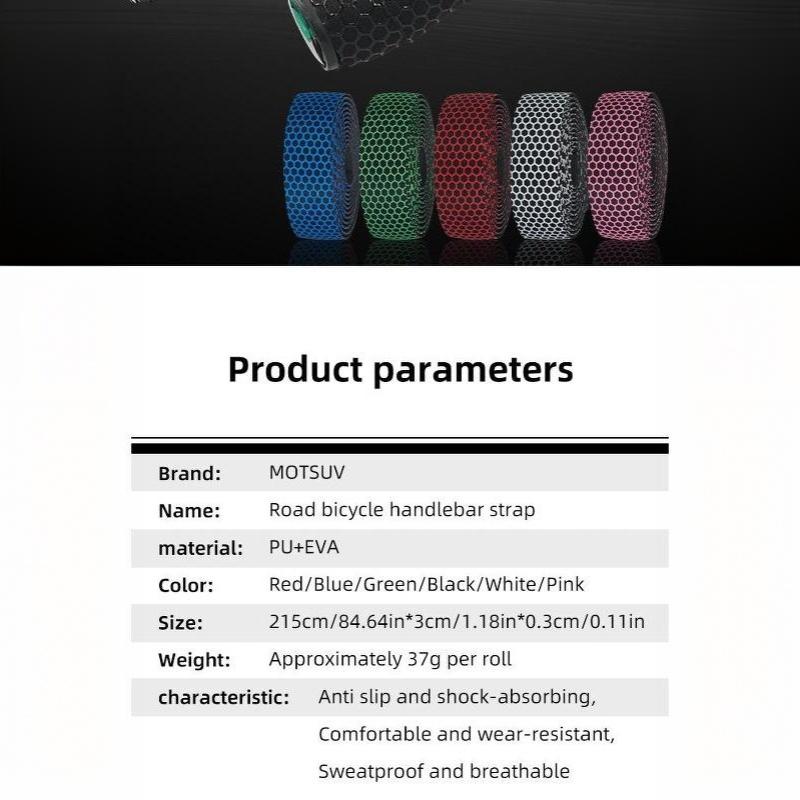 Product parameters

Brand: MOTSUV
Name: Road bicycle handlebar strap
material: PU+EVA
Color: Red/Blue/Green/Black/White/Pink
Size: 215cm/84.64in*3cm/1.18in*0.3cm/0.11in
Weight: Approximately 37g per roll
characteristic: Anti slip and shock-absorbing,
Comfortable and wear-resistant,
Sweatproof and breathable